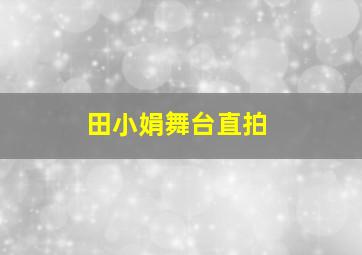 田小娟舞台直拍